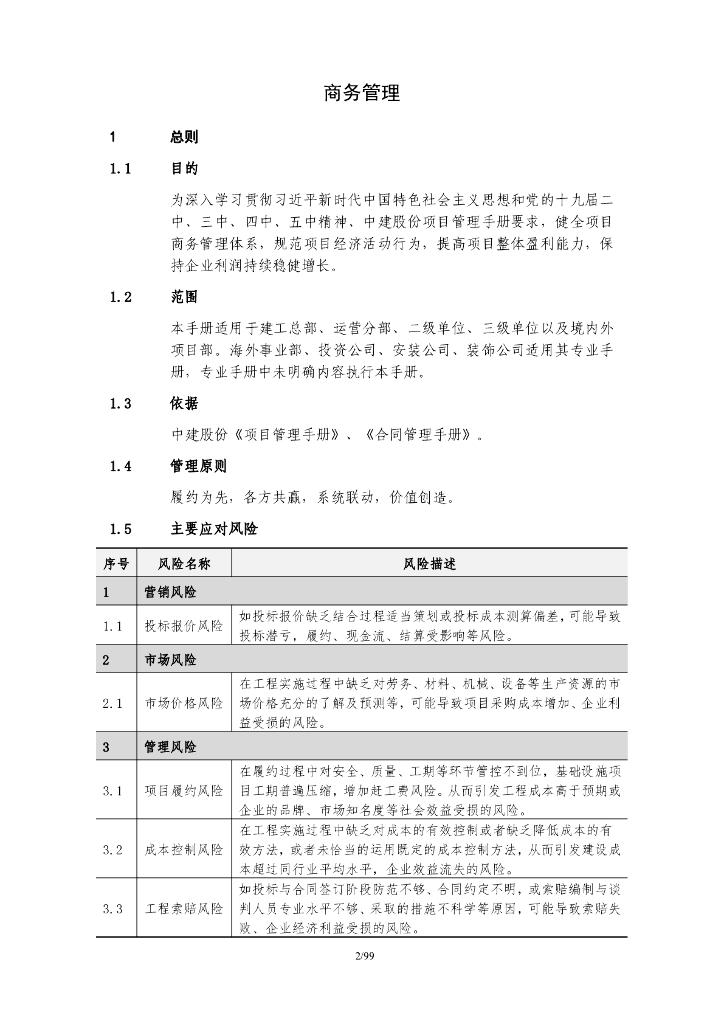 商务管理

1 总则

1.1 目的

为深入学习贯彻习近平新时代中国特色社会主义思想和党的十九届二中、三中、四中、五中精神、中建股份项目管理手册要求，健全项目商务管理体系，规范项目经济活动行为，提高项目整体盈利能力，保持企业利润持续稳健增长。

1.2 范围

本手册适用于建工总部、运营分部、二级单位、三级单位以及境内外项目部。海外事业部、投资公司、安装公司、装饰公司适用其专业手册，专业手册中未明确内容执行本手册。

1.3 依据

中建股份《项目管理手册》、《合同管理手册》。

1.4 管理原则

履约为先，各方共赢，系统联动，价值创造。

1.5 主要应对风险

| 序号 | 风险名称 | 风险描述 |
|---|---|---|
| 1 | 营销风险 | |
| 1.1 | 投标报价风险 | 如投标报价缺乏结合过程适当策划或投标成本测算偏差，可能导致投标潜亏，履约、现金流、结算受影响等风险。 |
| 2 | 市场风险 | |
| 2.1 | 市场价格风险 | 在工程实施过程中缺乏对劳务、材料、机械、设备等生产资源的市场价格充分的了解及预测等，可能导致项目采购成本增加、企业利益受损的风险。 |
| 3 | 管理风险 | |
| 3.1 | 项目履约风险 | 在履约过程中对安全、质量、工期等环节管控不到位，基础设施项目工期普遍压缩，增加赶工费风险。从而引发工程成本高于预期或企业的品牌、市场知名度等社会效益受损的风险。 |
| 3.2 | 成本控制风险 | 在工程实施过程中缺乏对成本的有效控制或者缺乏降低成本的有效方法，或者未恰当的运用既定的成本控制方法，从而引发建设成本超过同行业平均水平，企业效益流失的风险。 |
| 3.3 | 工程索赔风险 | 如投标与合同签订阶段防范不够、合同约定不明，或索赔编制与谈判人员专业水平不够、采取的措施不科学等原因，可能导致索赔失败、企业经济利益受损的风险。 |

2/99